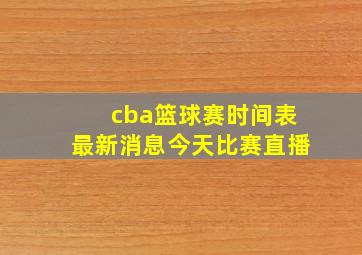 cba篮球赛时间表
最新消息今天比赛直播